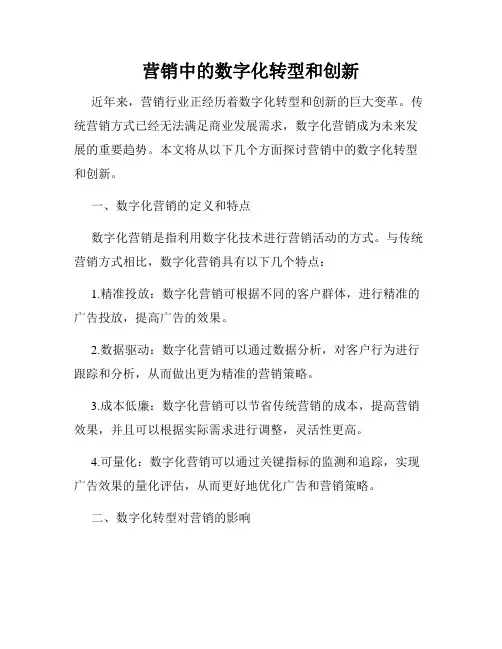 营销中的数字化转型和创新

近年来，营销行业正经历着数字化转型和创新的巨大变革。传统营销方式已经无法满足商业发展需求，数字化营销成为未来发展的重要趋势。本文将从以下几个方面探讨营销中的数字化转型和创新。

一、数字化营销的定义和特点

数字化营销是指利用数字化技术进行营销活动的方式。与传统营销方式相比，数字化营销具有以下几个特点：

1.精准投放：数字化营销可根据不同的客户群体，进行精准的广告投放，提高广告的效果。

2.数据驱动：数字化营销可以通过数据分析，对客户行为进行跟踪和分析，从而做出更为精准的营销策略。

3.成本低廉：数字化营销可以节省传统营销的成本，提高营销效果，并且可以根据实际需求进行调整，灵活性更高。

4.可量化：数字化营销可以通过关键指标的监测和追踪，实现广告效果的量化评估，从而更好地优化广告和营销策略。

二、数字化转型对营销的影响